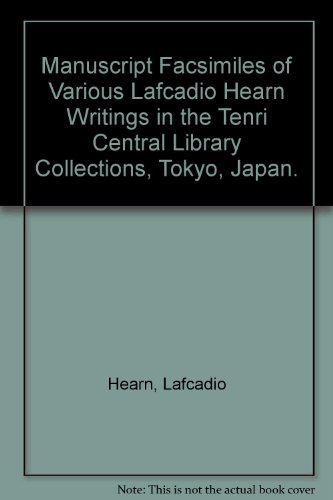 Manuscript Facsimiles of Various Lafcadio Hearn Writings in the Tenri Central Library Collections, Tokyo, Japan.

Hearn, Lafcadio

Note: This is not the actual book cover